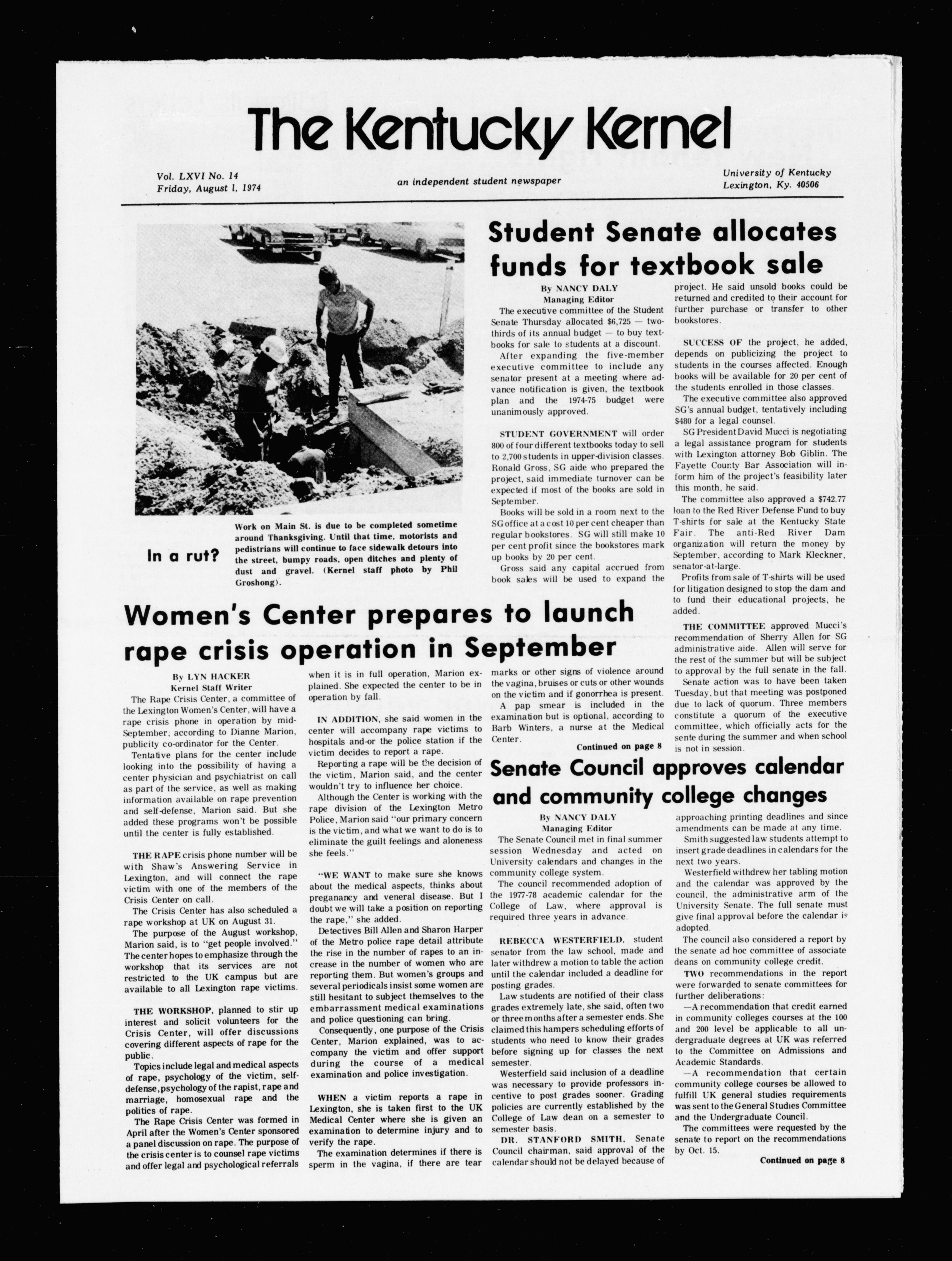 The Kentucky Kernel

Vol. LXVI No. 14
Friday, August 1, 1974

an independent student newspaper

University of Kentucky
Lexington, Ky. 40506

In a rut?

Work on Main St. is due to be completed sometime around Thanksgiving. Until that time, motorists and pedestrians will continue to face sidewalk detours into the street, bumpy roads, open ditches and plenty of dust and gravel. (Kernel staff photo by Phil Groshong).

Student Senate allocates funds for textbook sale

By NANCY DALY
Managing Editor

The executive committee of the Student Senate Thursday allocated $6,725 — two-thirds of its annual budget — to buy textbooks for sale to students at a discount.

After expanding the five-member executive committee to include any senator present at a meeting where advance notification is given, the textbook plan and the 1974-75 budget were unanimously approved.

STUDENT GOVERNMENT will order 800 of four different textbooks today to sell to 2,700 students in upper-division classes. Ronald Gross, SG aide who prepared the project, said immediate turnover can be expected if most of the books are sold in September.

Books will be sold in a room next to the SG office at a cost 10 per cent cheaper than regular bookstores. SG will still make 10 per cent profit since the bookstores mark up books by 20 per cent.

Gross said any capital accrued from book sales will be used to expand the project. He said unsold books could be returned and credited to their account for further purchase or transfer to other bookstores.

SUCCESS OF the project, he added, depends on publicizing the project to students in the courses affected. Enough books will be available for 20 per cent of the students enrolled in those classes.

The executive committee also approved SG's annual budget, tentatively including $480 for a legal counsel.

SG President David Mucci is negotiating a legal assistance program for students with Lexington attorney Bob Giblin. The Fayette County Bar Association will inform him of the project's feasibility later this month, he said.

The committee also approved a $742.77 loan to the Red River Defense Fund to buy T-shirts for sale at the Kentucky State Fair. The anti-Red River Dam organization will return the money by September, according to Mark Kleckner, senator-at-large.

Profits from sale of T-shirts will be used for litigation designed to stop the dam and to fund their educational projects, he added.

THE COMMITTEE approved Mucci's recommendation of Sherry Allen for SG administrative aide. Allen will serve for the rest of the summer but will be subject to approval by the full senate in the fall.

Senate action was to have been taken Tuesday, but that meeting was postponed due to lack of quorum. Three members constitute a quorum of the executive committee, which officially acts for the sente during the summer and when school is not in session.

Women's Center prepares to launch rape crisis operation in September

By LYN HACKER
Kernel Staff Writer

The Rape Crisis Center, a committee of the Lexington Women's Center, will have a rape crisis phone in operation by mid-September, according to Dianne Marion, publicity co-ordinator for the Center.

Tentative plans for the center include looking into the possibility of having a center physician and psychiatrist on call as part of the service, as well as making information available on rape prevention and self-defense, Marion said. But she added these programs won't be possible until the center is fully established.

THE RAPE crisis phone number will be with Shaw's Answering Service in Lexington, and will connect the rape victim with one of the members of the Crisis Center on call.

The Crisis Center has also scheduled a rape workshop at UK on August 31.

The purpose of the August workshop, Marion said, is to "get people involved." The center hopes to emphasize through the workshop that its services are not restricted to the UK campus but are available to all Lexington rape victims.

THE WORKSHOP, planned to stir up interest and solicit volunteers for the Crisis Center, will offer discussions covering different aspects of rape for the public.

Topics include legal and medical aspects of rape, psychology of the victim, self-defense, psychology of the rapist, rape and marriage, homosexual rape and the politics of rape.

The Rape Crisis Center was formed in April after the Women's Center sponsored a panel discussion on rape. The purpose of the crisis center is to counsel rape victims and offer legal and psychological referrals when it is in full operation, Marion explained. She expected the center to be in operation by fall.

IN ADDITION, she said women in the center will accompany rape victims to hospitals and-or the police station if the victim decides to report a rape.

Reporting a rape will be the decision of the victim, Marion said, and the center wouldn't try to influence her choice.

Although the Center is working with the rape division of the Lexington Metro Police, Marion said "our primary concern is the victim, and what we want to do is to eliminate the guilt feelings and aloneness she feels."

"WE WANT to make sure she knows about the medical aspects, thinks about preganancy and veneral disease. But I doubt we will take a position on reporting the rape," she added.

Detectives Bill Allen and Sharon Harper of the Metro police rape detail attribute the rise in the number of rapes to an increase in the number of women who are reporting them. But women's groups and several periodicals insist some women are still hesitant to subject themselves to the embarrassment medical examinations and police questioning can bring.

Consequently, one purpose of the Crisis Center, Marion explained, was to accompany the victim and offer support during the course of a medical examination and police investigation.

WHEN a victim reports a rape in Lexington, she is taken first to the UK Medical Center where she is given an examination to determine injury and to verify the rape.

The examination determines if there is sperm in the vagina, if there are tear marks or other signs of violence around the vagina, bruises or cuts or other wounds on the victim and if gonorrhea is present.

A pap smear is included in the examination but is optional, according to Barb Winters, a nurse at the Medical Center.

Continued on page 8

Senate Council approves calendar and community college changes

By NANCY DALY
Managing Editor

The Senate Council met in final summer session Wednesday and acted on University calendars and changes in the community college system.

The council recommended adoption of the 1977-78 academic calendar for the College of Law, where approval is required three years in advance.

REBECCA WESTERFIELD, student senator from the law school, made and later withdrew a motion to table the action until the calendar included a deadline for posting grades.

Law students are notified of their class grades extremely late, she said, often two or three months after a semester ends. She claimed this hampers scheduling efforts of students who need to know their grades before signing up for classes the next semester.

Westerfield said inclusion of a deadline was necessary to provide professors incentive to post grades sooner. Grading policies are currently established by the College of Law dean on a semester to semester basis.

DR. STANFORD SMITH, Senate Council chairman, said approval of the calendar should not be delayed because of approaching printing deadlines and since amendments can be made at any time.

Smith suggested law students attempt to insert grade deadlines in calendars for the next two years.

Westerfield withdrew her tabling motion and the calendar was approved by the council, the administrative arm of the University Senate. The full senate must give final approval before the calendar is adopted.

The council also considered a report by the senate ad hoc committee of associate deans on community college credit.

TWO recommendations in the report were forwarded to senate committees for further deliberations:

—A recommendation that credit earned in community colleges courses at the 100 and 200 level be applicable to all undergraduate degrees at UK was referred to the Committee on Admissions and Academic Standards.

—A recommendation that certain community college courses be allowed to fulfill UK general studies requirements was sent to the General Studies Committee and the Undergraduate Council.

The committees were requested by the senate to report on the recommendations by Oct. 15.

Continued on page 8